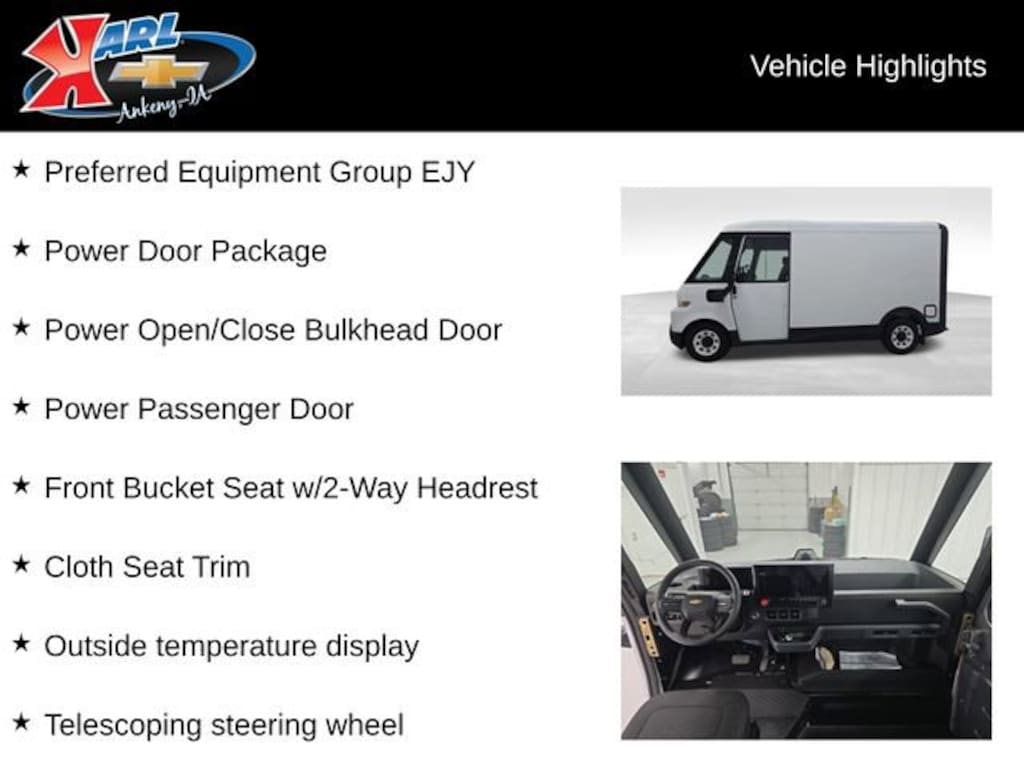 KARL
Ankeny-IA

Vehicle Highlights

★ Preferred Equipment Group EJY

★ Power Door Package

★ Power Open/Close Bulkhead Door

★ Power Passenger Door

★ Front Bucket Seat w/2-Way Headrest

★ Cloth Seat Trim

★ Outside temperature display

★ Telescoping steering wheel